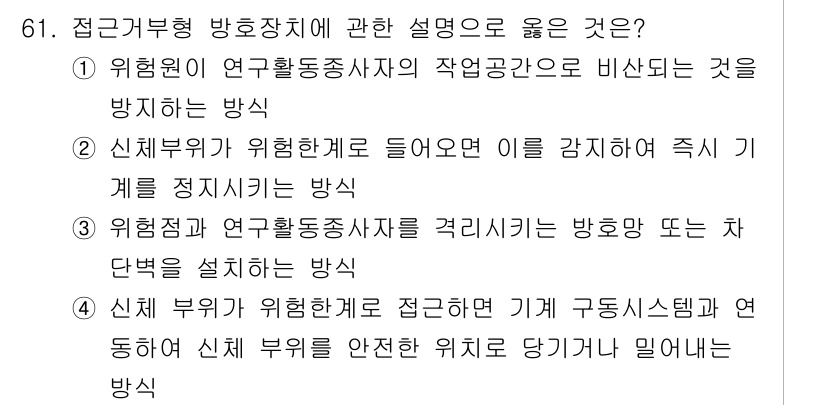 61. 접근거부형 방호장치에 관한 설명으로 옳은 것은?

① 위험원이 연구활동종사자의 작업공간으로 비산되는 것을 방지하는 방식

② 신체부위가 위험한계로 들어오면 이를 감지하여 즉시 기계를 정지시키는 방식

③ 위험점과 연구활동종사자를 격리시키는 방호망 또는 차단벽을 설치하는 방식

④ 신체 부위가 위험한계로 접근하면 기계 구동시스템과 연동하여 신체 부위를 안전한 위치로 당기거나 밀어내는 방식